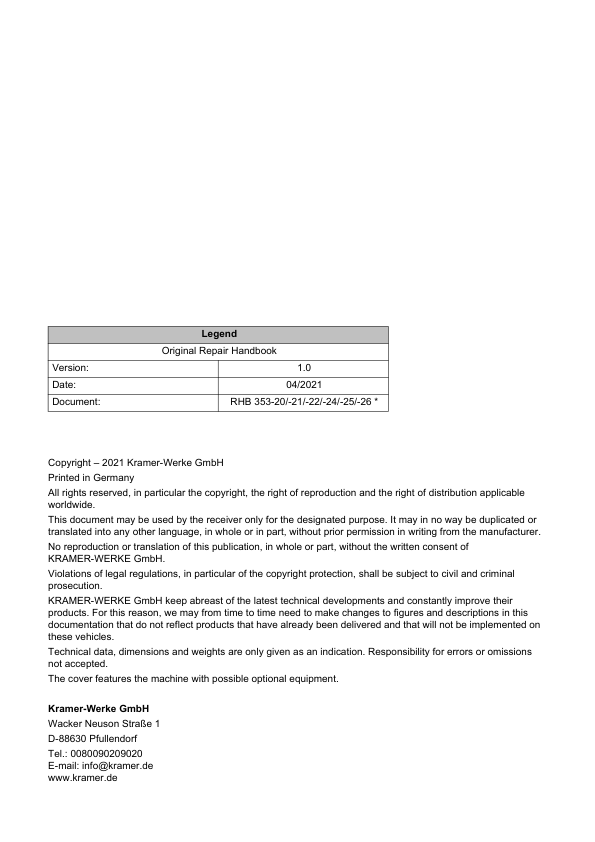 | Legend | |
|---|---|
| Original Repair Handbook | |
| Version: | 1.0 |
| Date: | 04/2021 |
| Document: | RHB 353-20/-21/-22/-24/-25/-26 * |

Copyright – 2021 Kramer-Werke GmbH
Printed in Germany
All rights reserved, in particular the copyright, the right of reproduction and the right of distribution applicable worldwide.
This document may be used by the receiver only for the designated purpose. It may in no way be duplicated or translated into any other language, in whole or in part, without prior permission in writing from the manufacturer.
No reproduction or translation of this publication, in whole or part, without the written consent of KRAMER-WERKE GmbH.
Violations of legal regulations, in particular of the copyright protection, shall be subject to civil and criminal prosecution.
KRAMER-WERKE GmbH keep abreast of the latest technical developments and constantly improve their products. For this reason, we may from time to time need to make changes to figures and descriptions in this documentation that do not reflect products that have already been delivered and that will not be implemented on these vehicles.
Technical data, dimensions and weights are only given as an indication. Responsibility for errors or omissions not accepted.
The cover features the machine with possible optional equipment.

Kramer-Werke GmbH
Wacker Neuson Straße 1
D-88630 Pfullendorf
Tel.: 0080090209020
E-mail: info@kramer.de
www.kramer.de